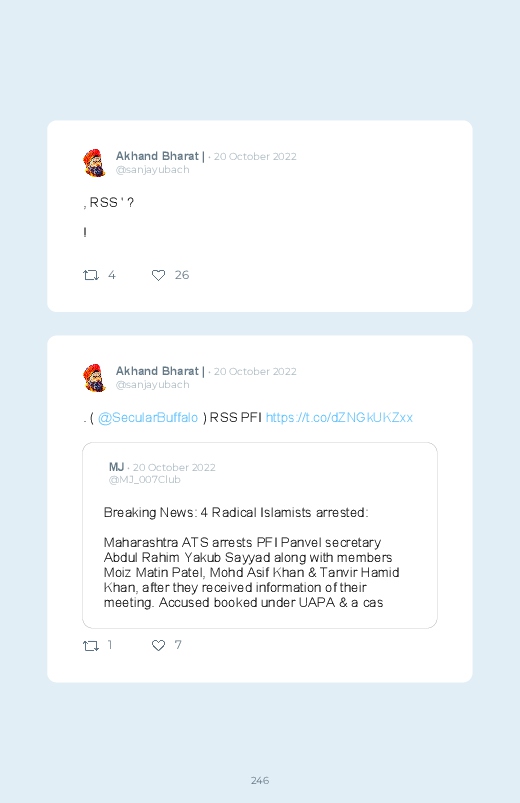 Akhand Bharat | · 20 October 2022
@sanjayubach

, RSS ' ?

!

4 26

Akhand Bharat | · 20 October 2022
@sanjayubach

. ( @SecularBuffalo ) RSS PFI https://t.co/dZNGkUKZxx

MJ · 20 October 2022
@MJ_007Club

Breaking News: 4 Radical Islamists arrested:

Maharashtra ATS arrests PFI Panvel secretary Abdul Rahim Yakub Sayyad along with members Moiz Matin Patel, Mohd Asif Khan & Tanvir Hamid Khan, after they received information of their meeting. Accused booked under UAPA & a cas

1 7

246